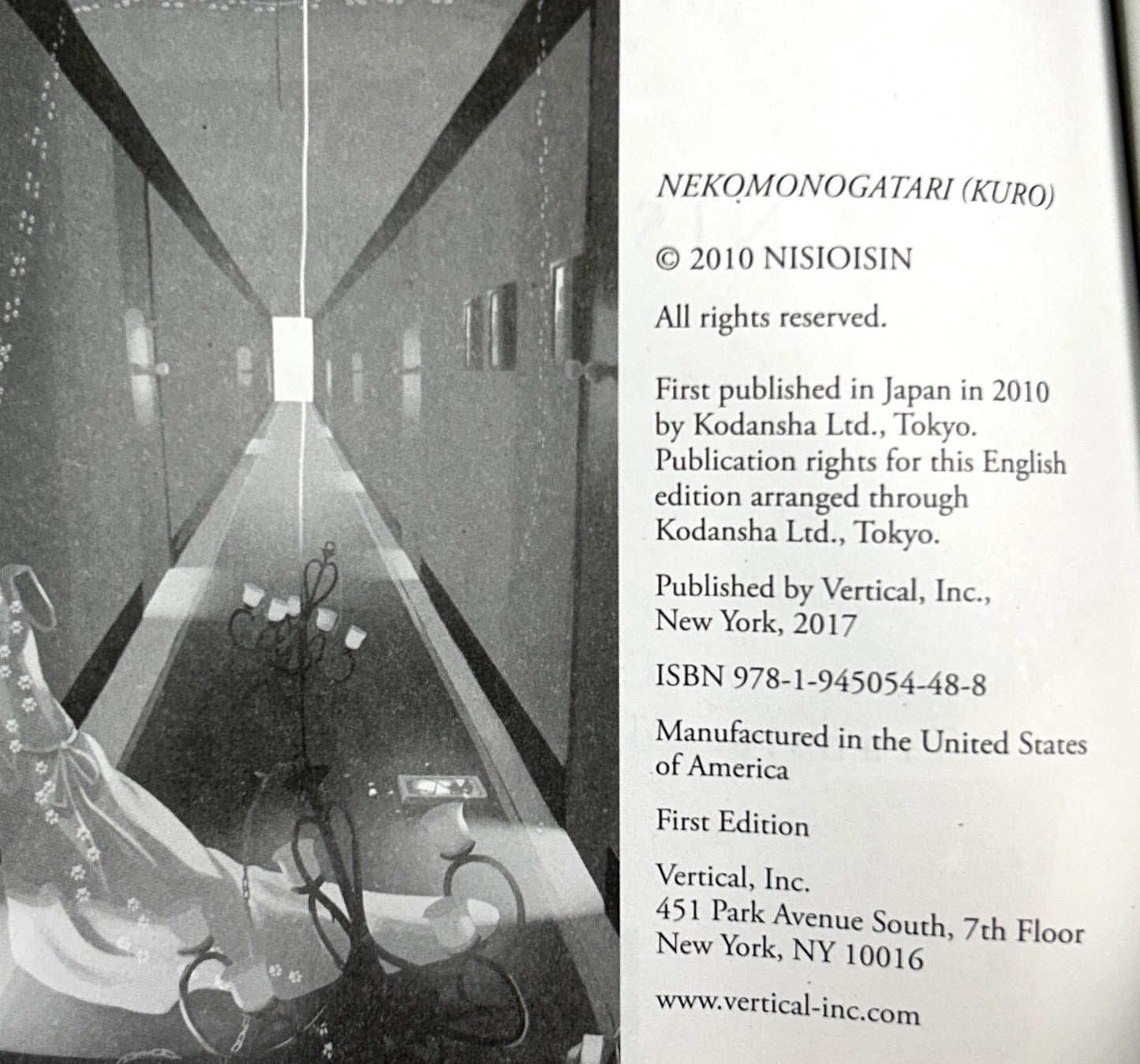 NEKOMONOGATARI (KURO)

© 2010 NISIOISIN

All rights reserved.

First published in Japan in 2010 by Kodansha Ltd., Tokyo. Publication rights for this English edition arranged through Kodansha Ltd., Tokyo.

Published by Vertical, Inc., New York, 2017

ISBN 978-1-945054-48-8

Manufactured in the United States of America

First Edition

Vertical, Inc.
451 Park Avenue South, 7th Floor
New York, NY 10016

www.vertical-inc.com